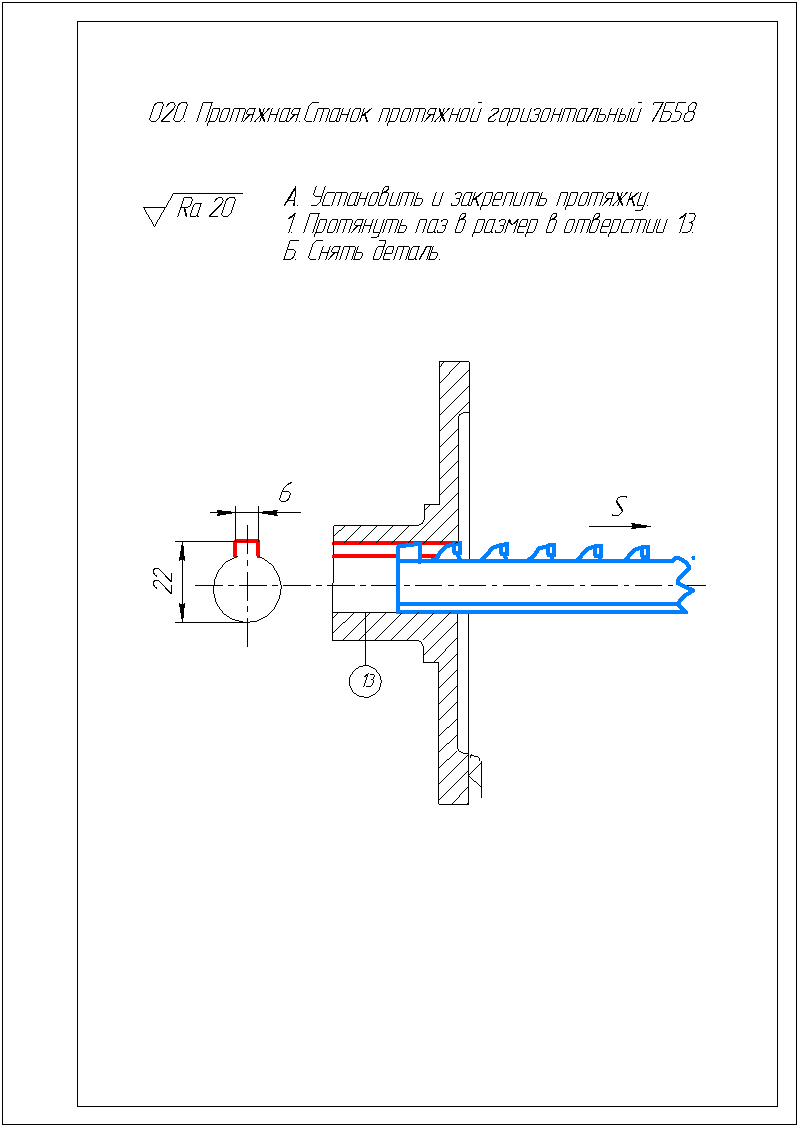 020. Протяжная.Станок протяжной горизонтальный 7Б58

Ra 20

А. Установить и закрепить протяжку.
1. Протянуть паз в размер в отверстии 13.
Б. Снять деталь.

6

22

S

13